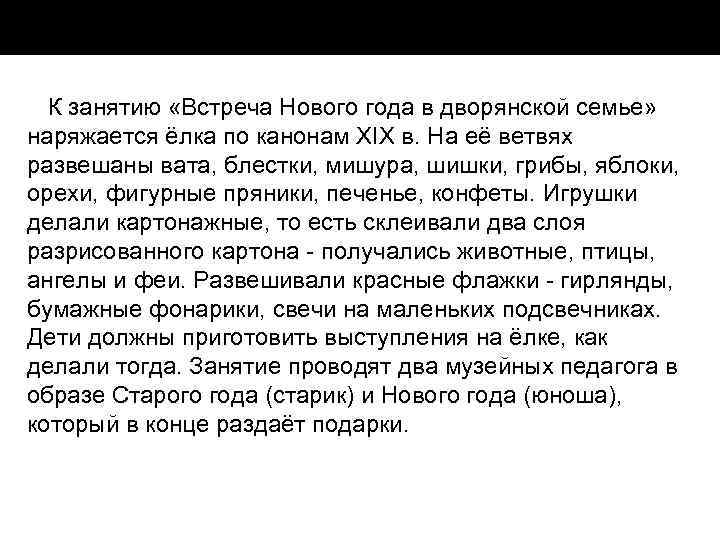 К занятию «Встреча Нового года в дворянской семье» наряжается ёлка по канонам XIX в. На её ветвях развешаны вата, блестки, мишура, шишки, грибы, яблоки, орехи, фигурные пряники, печенье, конфеты. Игрушки делали картонажные, то есть склеивали два слоя разрисованного картона - получались животные, птицы, ангелы и феи. Развешивали красные флажки - гирлянды, бумажные фонарики, свечи на маленьких подсвечниках. Дети должны приготовить выступления на ёлке, как делали тогда. Занятие проводят два музейных педагога в образе Старого года (старик) и Нового года (юноша), который в конце раздаёт подарки.